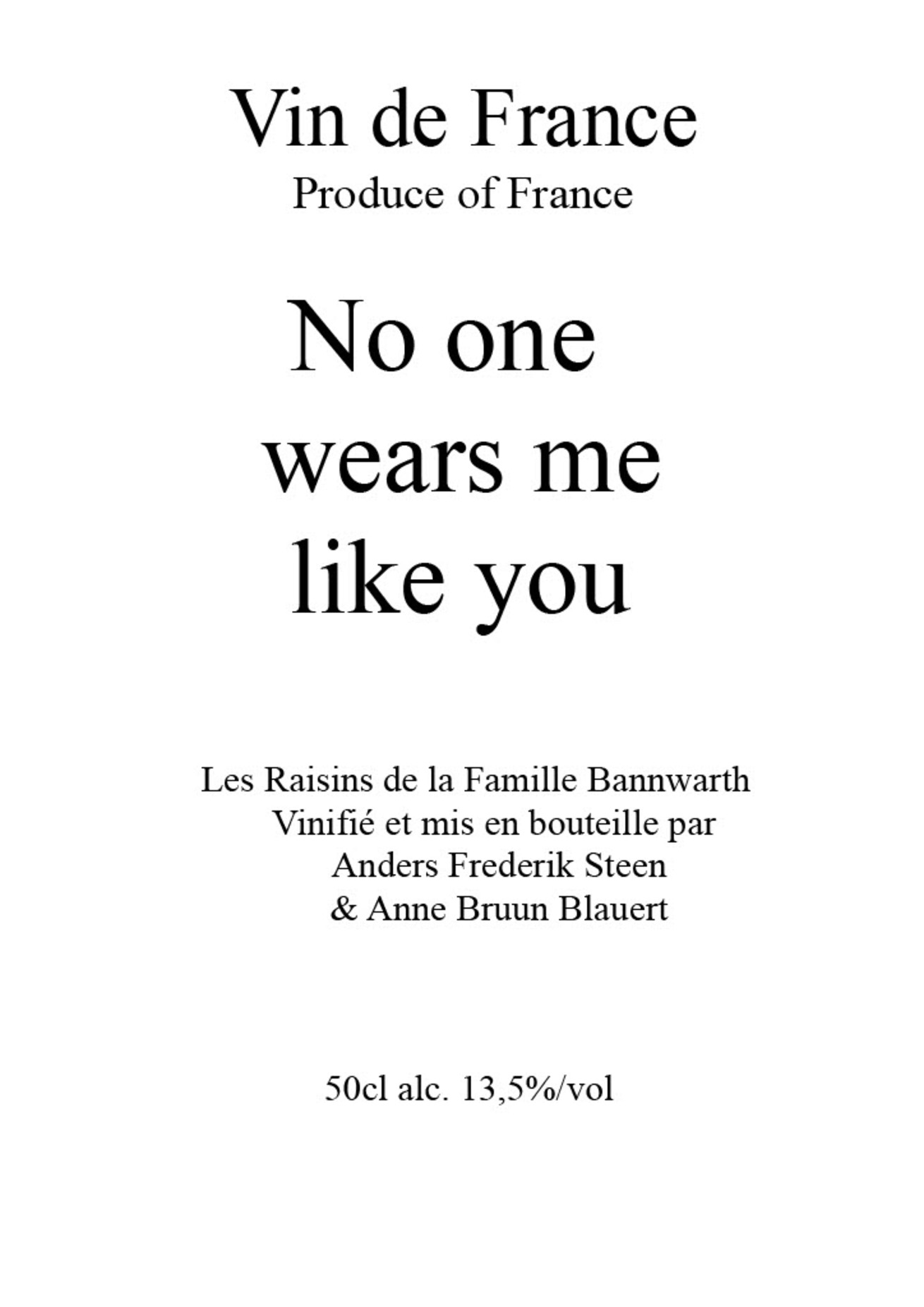 Vin de France
Produce of France

No one
wears me
like you

Les Raisins de la Famille Bannwarth
Vinifié et mis en bouteille par
Anders Frederik Steen
& Anne Bruun Blauert

50cl alc. 13,5%/vol